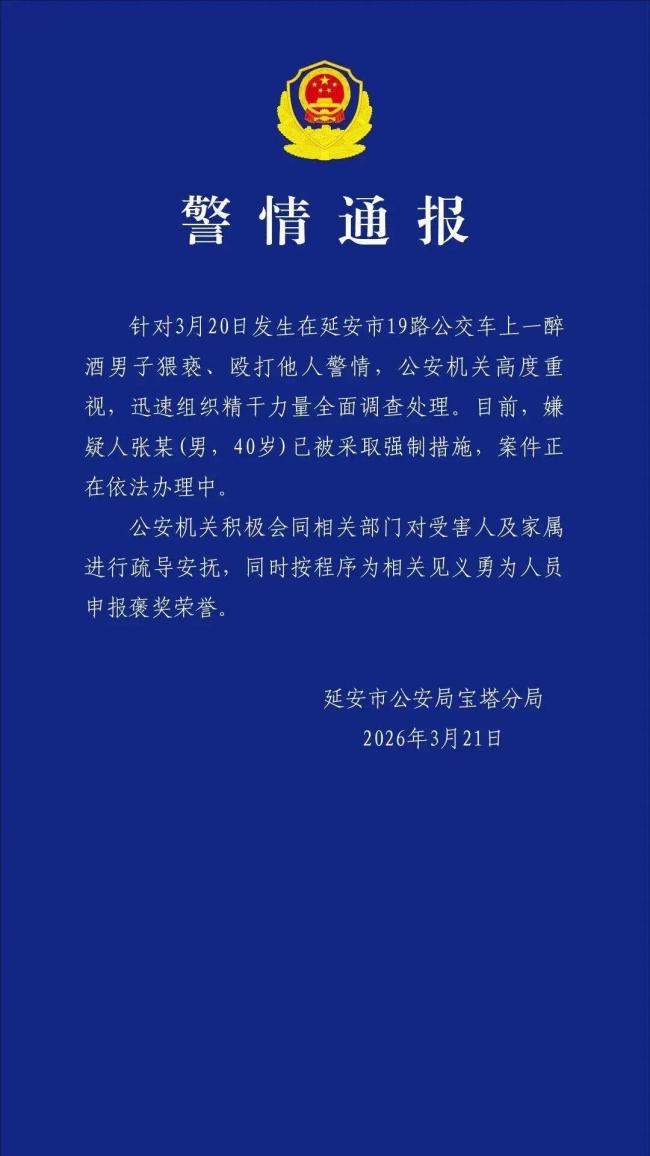 警情通报

针对3月20日发生在延安市19路公交车上一醉酒男子猥亵、殴打他人警情，公安机关高度重视，迅速组织精干力量全面调查处理。目前，嫌疑人张某（男，40岁）已被采取强制措施，案件正在依法办理中。

公安机关积极会同相关部门对受害人及家属进行疏导安抚，同时按程序为相关见义勇为人员申报褒奖荣誉。

延安市公安局宝塔分局
2026年3月21日